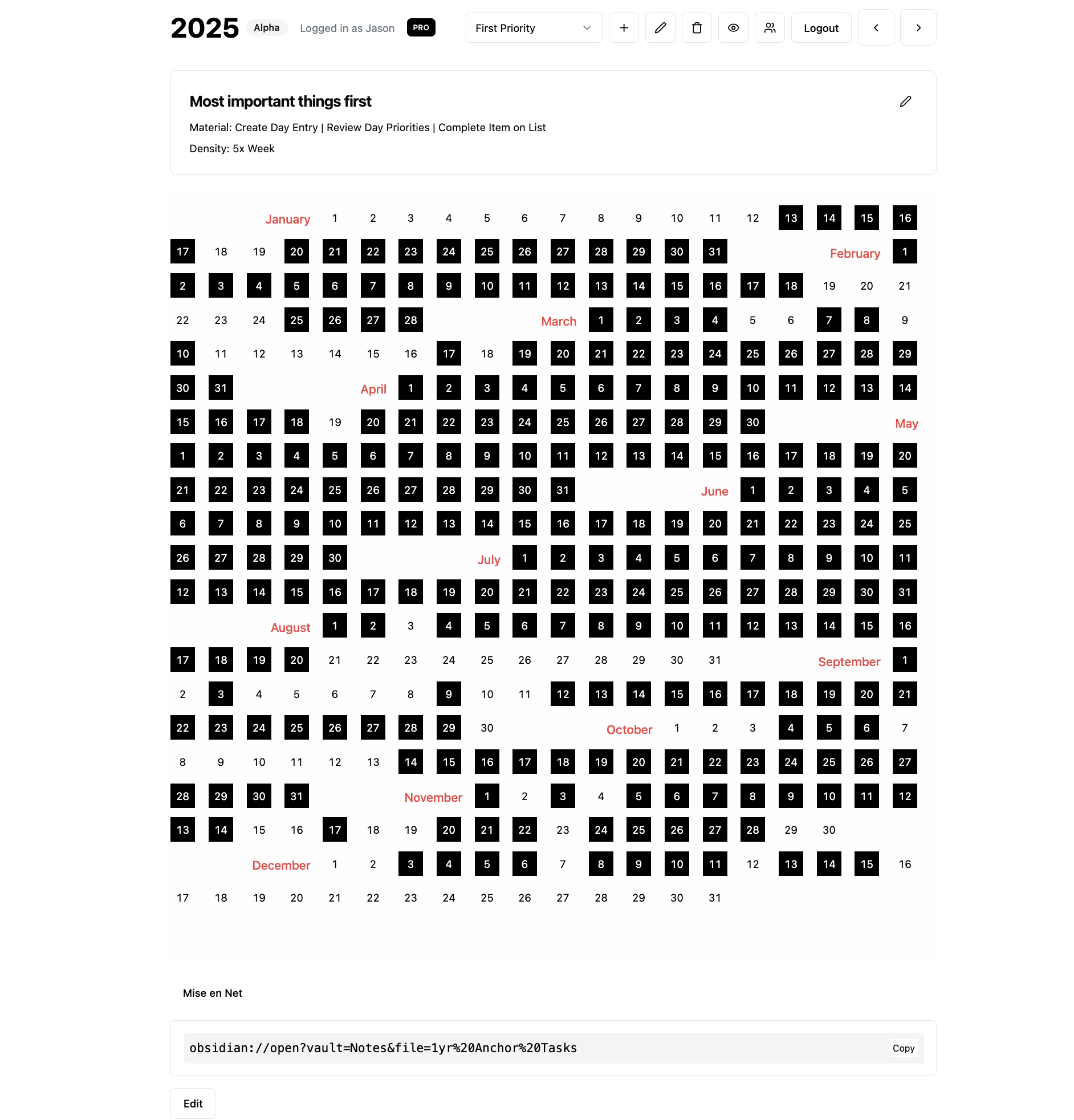 2025 Alpha Logged in as Jason PRO

First Priority

Logout

Most important things first

Material: Create Day Entry | Review Day Priorities | Complete Item on List

Density: 5x Week

January 1 2 3 4 5 6 7 8 9 10 11 12 13 14 15 16
17 18 19 20 21 22 23 24 25 26 27 28 29 30 31 February 1
2 3 4 5 6 7 8 9 10 11 12 13 14 15 16 17 18 19 20 21
22 23 24 25 26 27 28 March 1 2 3 4 5 6 7 8 9
10 11 12 13 14 15 16 17 18 19 20 21 22 23 24 25 26 27 28 29
30 31 April 1 2 3 4 5 6 7 8 9 10 11 12 13 14
15 16 17 18 19 20 21 22 23 24 25 26 27 28 29 30 May
1 2 3 4 5 6 7 8 9 10 11 12 13 14 15 16 17 18 19 20
21 22 23 24 25 26 27 28 29 30 31 June 1 2 3 4 5
6 7 8 9 10 11 12 13 14 15 16 17 18 19 20 21 22 23 24 25
26 27 28 29 30 July 1 2 3 4 5 6 7 8 9 10 11
12 13 14 15 16 17 18 19 20 21 22 23 24 25 26 27 28 29 30 31
August 1 2 3 4 5 6 7 8 9 10 11 12 13 14 15 16
17 18 19 20 21 22 23 24 25 26 27 28 29 30 31 September 1
2 3 4 5 6 7 8 9 10 11 12 13 14 15 16 17 18 19 20 21
22 23 24 25 26 27 28 29 30 October 1 2 3 4 5 6 7
8 9 10 11 12 13 14 15 16 17 18 19 20 21 22 23 24 25 26 27
28 29 30 31 November 1 2 3 4 5 6 7 8 9 10 11 12
13 14 15 16 17 18 19 20 21 22 23 24 25 26 27 28 29 30
December 1 2 3 4 5 6 7 8 9 10 11 12 13 14 15 16
17 18 19 20 21 22 23 24 25 26 27 28 29 30 31

Mise en Net

obsidian://open?vault=Notes&file=1yr%20Anchor%20Tasks Copy

Edit